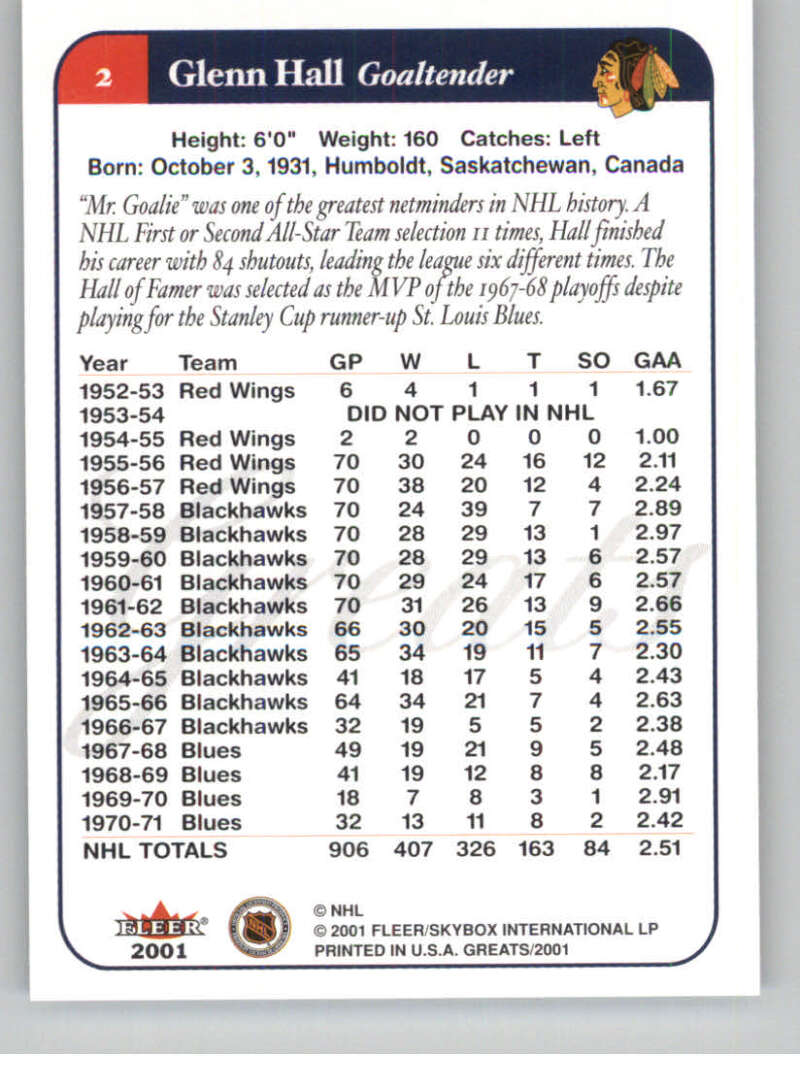 2 Glenn Hall Goaltender

Height: 6'0" Weight: 160 Catches: Left
Born: October 3, 1931, Humboldt, Saskatchewan, Canada

"Mr. Goalie" was one of the greatest netminders in NHL history. A NHL First or Second All-Star Team selection 11 times, Hall finished his career with 84 shutouts, leading the league six different times. The Hall of Famer was selected as the MVP of the 1967-68 playoffs despite playing for the Stanley Cup runner-up St. Louis Blues.

| Year | Team | GP | W | L | T | SO | GAA |
|---|---|---|---|---|---|---|---|
| 1952-53 | Red Wings | 6 | 4 | 1 | 1 | 1 | 1.67 |
| 1953-54 | DID NOT PLAY IN NHL | | | | | | |
| 1954-55 | Red Wings | 2 | 2 | 0 | 0 | 0 | 1.00 |
| 1955-56 | Red Wings | 70 | 30 | 24 | 16 | 12 | 2.11 |
| 1956-57 | Red Wings | 70 | 38 | 20 | 12 | 4 | 2.24 |
| 1957-58 | Blackhawks | 70 | 24 | 39 | 7 | 7 | 2.89 |
| 1958-59 | Blackhawks | 70 | 28 | 29 | 13 | 1 | 2.97 |
| 1959-60 | Blackhawks | 70 | 28 | 29 | 13 | 6 | 2.57 |
| 1960-61 | Blackhawks | 70 | 29 | 24 | 17 | 6 | 2.57 |
| 1961-62 | Blackhawks | 70 | 31 | 26 | 13 | 9 | 2.66 |
| 1962-63 | Blackhawks | 66 | 30 | 20 | 15 | 5 | 2.55 |
| 1963-64 | Blackhawks | 65 | 34 | 19 | 11 | 7 | 2.30 |
| 1964-65 | Blackhawks | 41 | 18 | 17 | 5 | 4 | 2.43 |
| 1965-66 | Blackhawks | 64 | 34 | 21 | 7 | 4 | 2.63 |
| 1966-67 | Blackhawks | 32 | 19 | 5 | 5 | 2 | 2.38 |
| 1967-68 | Blues | 49 | 19 | 21 | 9 | 5 | 2.48 |
| 1968-69 | Blues | 41 | 19 | 12 | 8 | 8 | 2.17 |
| 1969-70 | Blues | 18 | 7 | 8 | 3 | 1 | 2.91 |
| 1970-71 | Blues | 32 | 13 | 11 | 8 | 2 | 2.42 |
| NHL TOTALS | | 906 | 407 | 326 | 163 | 84 | 2.51 |

Greats

FLEER 2001
© NHL
© 2001 FLEER/SKYBOX INTERNATIONAL LP
PRINTED IN U.S.A. GREATS/2001